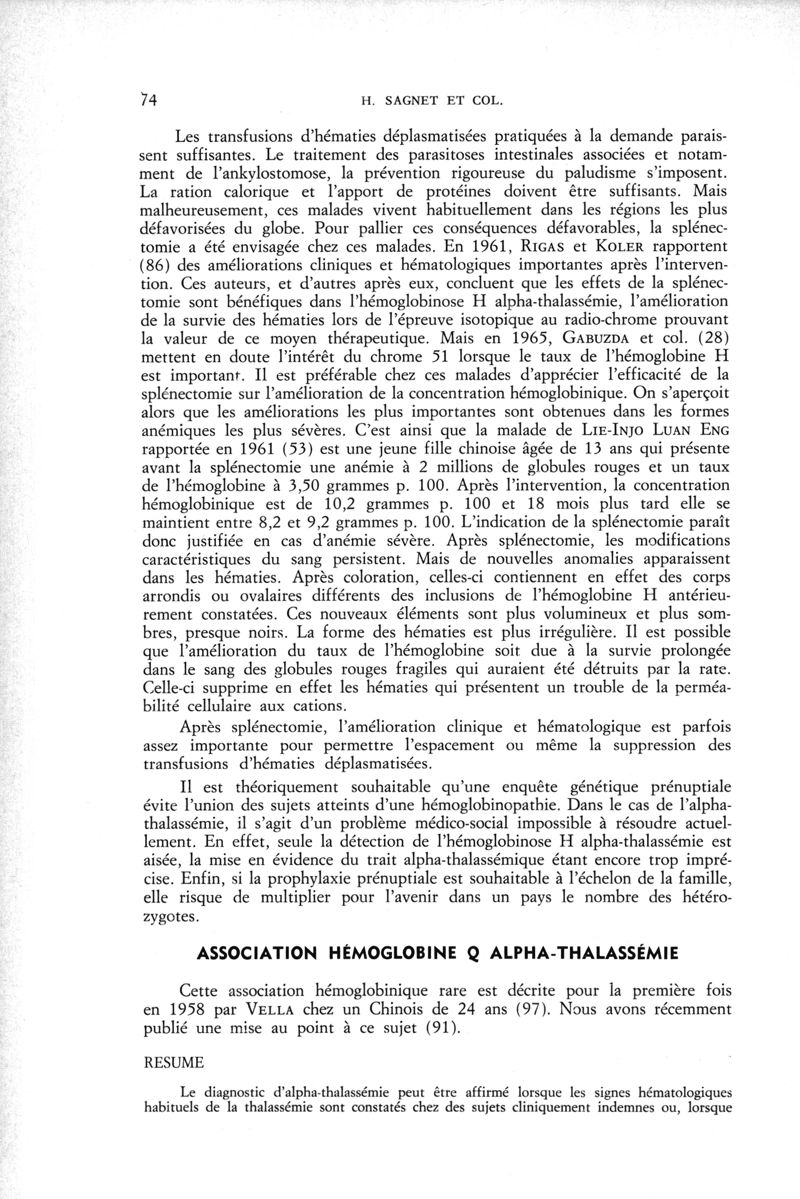 74 H. SAGNET ET COL.

Les transfusions d'hématies déplasmatisées pratiquées à la demande paraissent suffisantes. Le traitement des parasitoses intestinales associées et notamment de l'ankylostomose, la prévention rigoureuse du paludisme s'imposent. La ration calorique et l'apport de protéines doivent être suffisants. Mais malheureusement, ces malades vivent habituellement dans les régions les plus défavorisées du globe. Pour pallier ces conséquences défavorables, la splénectomie a été envisagée chez ces malades. En 1961, RIGAS et KOLER rapportent (86) des améliorations cliniques et hématologiques importantes après l'intervention. Ces auteurs, et d'autres après eux, concluent que les effets de la splénectomie sont bénéfiques dans l'hémoglobinose H alpha-thalassémie, l'amélioration de la survie des hématies lors de l'épreuve isotopique au radio-chrome prouvant la valeur de ce moyen thérapeutique. Mais en 1965, GABUZDA et col. (28) mettent en doute l'intérêt du chrome 51 lorsque le taux de l'hémoglobine H est important. Il est préférable chez ces malades d'apprécier l'efficacité de la splénectomie sur l'amélioration de la concentration hémoglobinique. On s'aperçoit alors que les améliorations les plus importantes sont obtenues dans les formes anémiques les plus sévères. C'est ainsi que la malade de LIE-INJO LUAN ENG rapportée en 1961 (53) est une jeune fille chinoise âgée de 13 ans qui présente avant la splénectomie une anémie à 2 millions de globules rouges et un taux de l'hémoglobine à 3,50 grammes p. 100. Après l'intervention, la concentration hémoglobinique est de 10,2 grammes p. 100 et 18 mois plus tard elle se maintient entre 8,2 et 9,2 grammes p. 100. L'indication de la splénectomie paraît donc justifiée en cas d'anémie sévère. Après splénectomie, les modifications caractéristiques du sang persistent. Mais de nouvelles anomalies apparaissent dans les hématies. Après coloration, celles-ci contiennent en effet des corps arrondis ou ovalaires différents des inclusions de l'hémoglobine H antérieurement constatées. Ces nouveaux éléments sont plus volumineux et plus sombres, presque noirs. La forme des hématies est plus irrégulière. Il est possible que l'amélioration du taux de l'hémoglobine soit due à la survie prolongée dans le sang des globules rouges fragiles qui auraient été détruits par la rate. Celle-ci supprime en effet les hématies qui présentent un trouble de la perméabilité cellulaire aux cations.

Après splénectomie, l'amélioration clinique et hématologique est parfois assez importante pour permettre l'espacement ou même la suppression des transfusions d'hématies déplasmatisées.

Il est théoriquement souhaitable qu'une enquête génétique prénuptiale évite l'union des sujets atteints d'une hémoglobinopathie. Dans le cas de l'alpha-thalassémie, il s'agit d'un problème médico-social impossible à résoudre actuellement. En effet, seule la détection de l'hémoglobinose H alpha-thalassémie est aisée, la mise en évidence du trait alpha-thalassémique étant encore trop imprécise. Enfin, si la prophylaxie prénuptiale est souhaitable à l'échelon de la famille, elle risque de multiplier pour l'avenir dans un pays le nombre des hétérozygotes.

ASSOCIATION HÉMOGLOBINE Q ALPHA-THALASSÉMIE

Cette association hémoglobinique rare est décrite pour la première fois en 1958 par VELLA chez un Chinois de 24 ans (97). Nous avons récemment publié une mise au point à ce sujet (91).

RESUME

Le diagnostic d'alpha-thalassémie peut être affirmé lorsque les signes hématologiques habituels de la thalassémie sont constatés chez des sujets cliniquement indemnes ou, lorsque